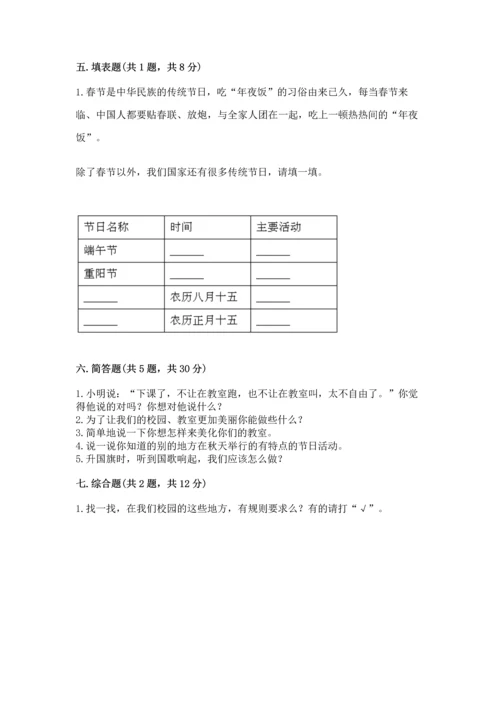 五. 填表题(共 1 题，共 8 分)

1. 春节是中华民族的传统节日，吃“年夜饭”的习俗由来已久，每当春节来临、中国人都要贴春联、放炮，与全家人团在一起，吃上一顿热热闹的“年夜饭”。

除了春节以外，我们国家还有很多传统节日，请填一填。

| 节日名称 | 时间 | 主要活动 |
|---|---|---|
| 端午节 | ______ | ______ |
| 重阳节 | ______ | ______ |
| ______ | 农历八月十五 | ______ |
| ______ | 农历正月十五 | ______ |

六. 简答题(共 5 题，共 30 分)

1. 小明说：“下课了，不让在教室跑，也不让在教室叫，太不自由了。”你觉得他说的对吗？你想对他说什么？
2. 为了让我们的校园、教室更加美丽你能做些什么？
3. 简单地说一下你想怎样来美化你们的教室。
4. 说一说你知道的别的地方在秋天举行的有特点的节日活动。
5. 升国旗时，听到国歌响起，我们应该怎么做？

七. 综合题(共 2 题，共 12 分)

1. 找一找，在我们校园的这些地方，有规则要求么？有的请打“√”。